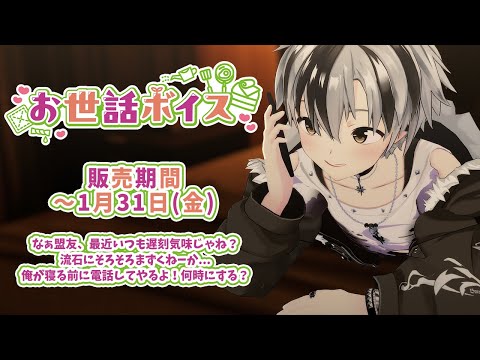 お世話ボイス

販売期間
～1月31日(金)

なぁ盟友、最近いつも遅刻気味じゃね？
流石にそろそろまずくねーか…
俺が寝る前に電話してやるよ！何時にする？